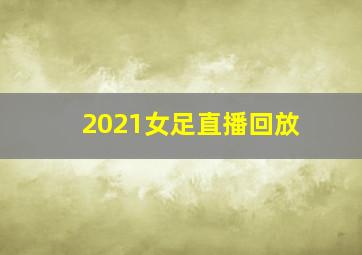 2021女足直播回放